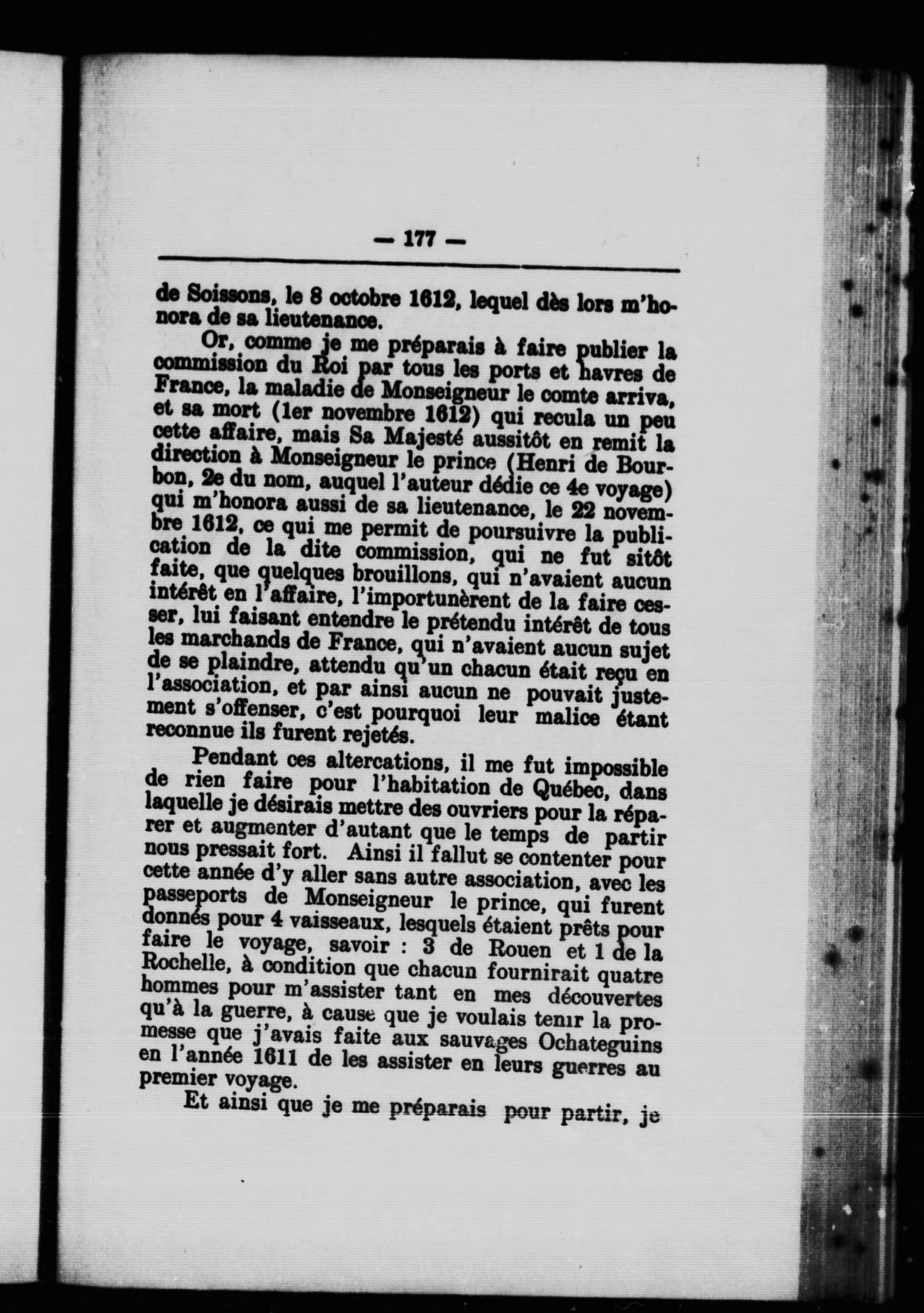 — 177 —

de Soissons, le 8 octobre 1612, lequel dès lors m'honora de sa lieutenance.

Or, comme je me préparais à faire publier la commission du Roi par tous les ports et havres de France, la maladie de Monseigneur le comte arriva, et sa mort (1er novembre 1612) qui recula un peu cette affaire, mais Sa Majesté aussitôt en remit la direction à Monseigneur le prince (Henri de Bourbon, 2e du nom, auquel l'auteur dédie ce 4e voyage) qui m'honora aussi de sa lieutenance, le 22 novembre 1612, ce qui me permit de poursuivre la publication de la dite commission, qui ne fut sitôt faite, que quelques brouillons, qui n'avaient aucun intérêt en l'affaire, l'importunèrent de la faire cesser, lui faisant entendre le prétendu intérêt de tous les marchands de France, qui n'avaient aucun sujet de se plaindre, attendu qu'un chacun était reçu en l'association, et par ainsi aucun ne pouvait justement s'offenser, c'est pourquoi leur malice étant reconnue ils furent rejetés.

Pendant ces altercations, il me fut impossible de rien faire pour l'habitation de Québec, dans laquelle je désirais mettre des ouvriers pour la réparer et augmenter d'autant que le temps de partir nous pressait fort. Ainsi il fallut se contenter pour cette année d'y aller sans autre association, avec les passeports de Monseigneur le prince, qui furent donnés pour 4 vaisseaux, lesquels étaient prêts pour faire le voyage, savoir : 3 de Rouen et 1 de la Rochelle, à condition que chacun fournirait quatre hommes pour m'assister tant en mes découvertes qu'à la guerre, à cause que je voulais tenir la promesse que j'avais faite aux sauvages Ochateguins en l'année 1611 de les assister en leurs guerres au premier voyage.

Et ainsi que je me préparais pour partir, je